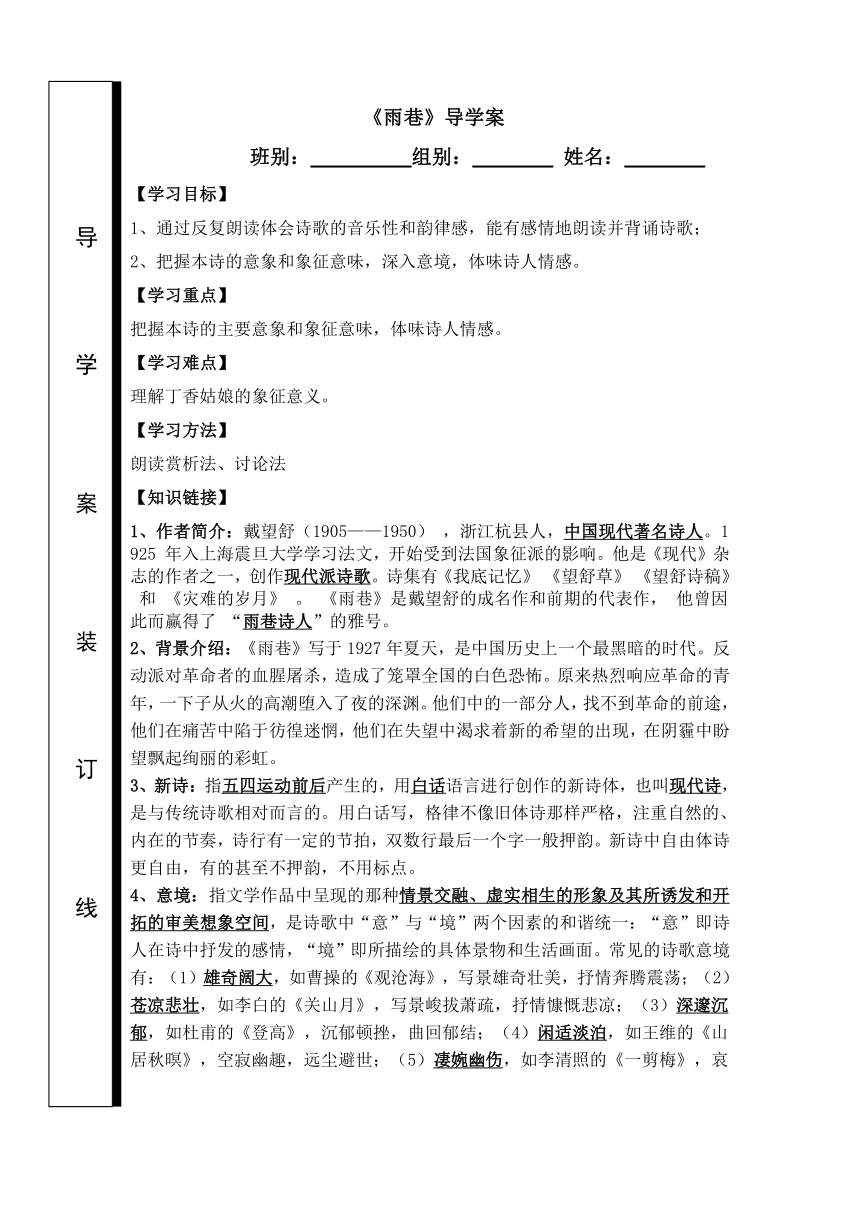 导

学

案

装

订

线

《雨巷》导学案

班别：__________组别：________ 姓名：________

【学习目标】

1、通过反复朗读体会诗歌的音乐性和韵律感，能有感情地朗读并背诵诗歌；

2、把握本诗的意象和象征意味，深入意境，体味诗人情感。

【学习重点】

把握本诗的主要意象和象征意味，体味诗人情感。

【学习难点】

理解丁香姑娘的象征意义。

【学习方法】

朗读赏析法、讨论法

【知识链接】

1、作者简介：戴望舒（1905——1950），浙江杭县人，中国现代著名诗人。1925 年入上海震旦大学学习法文，开始受到法国象征派的影响。他是《现代》杂志的作者之一，创作现代派诗歌。诗集有《我底记忆》《望舒草》《望舒诗稿》和《灾难的岁月》。《雨巷》是戴望舒的成名作和前期的代表作，他曾因此而赢得了“雨巷诗人”的雅号。

2、背景介绍：《雨巷》写于 1927 年夏天，是中国历史上一个最黑暗的时代。反动派对革命者的血腥屠杀，造成了笼罩全国的白色恐怖。原来热烈响应革命的青年，一下子从火的高潮堕入了夜的深渊。他们中的一部分人，找不到革命的前途，他们在痛苦中陷于彷徨迷惘，他们在失望中渴求着新的希望的出现，在阴霾中盼望飘起绚丽的彩虹。

3、新诗：指五四运动前后产生的，用白话语言进行创作的新诗体，也叫现代诗，是与传统诗歌相对而言的。用白话写，格律不像旧体诗那样严格，注重自然的、内在的节奏，诗行有一定的节拍，双数行最后一个字一般押韵。新诗中自由体诗更自由，有的甚至不押韵，不用标点。

4、意境：指文学作品中呈现的那种情景交融、虚实相生的形象及其所诱发和开拓的审美想象空间，是诗歌中“意”与“境”两个因素的和谐统一：“意”即诗人在诗中抒发的感情，“境”即所描绘的具体景物和生活画面。常见的诗歌意境有：（1）雄奇阔大，如曹操的《观沧海》，写景雄奇壮美，抒情奔腾震荡；（2）苍凉悲壮，如李白的《关山月》，写景峻拔萧疏，抒情慷慨悲凉；（3）深邃沉郁，如杜甫的《登高》，沉郁顿挫，曲回郁结；（4）闲适淡泊，如王维的《山居秋暝》，空寂幽趣，远尘避世；（5）凄婉幽伤，如李清照的《一剪梅》，哀